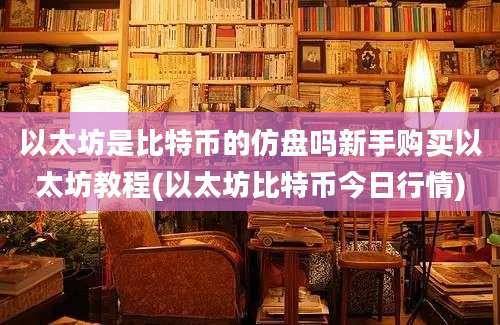 以太坊是比特币的仿盘吗新手购买以太坊教程(以太坊比特币今日行情)